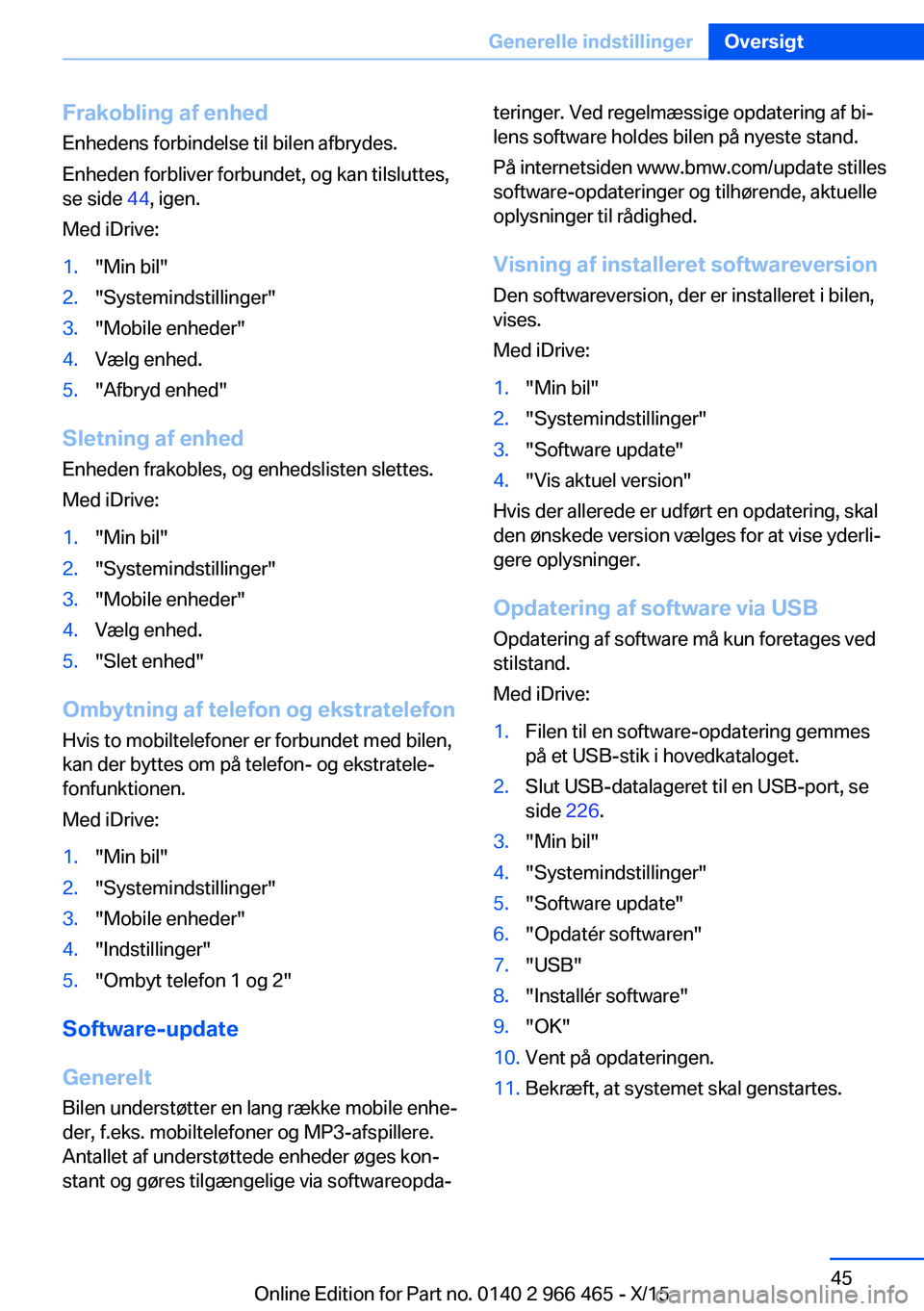 Generelle indstillinger Oversigt

Frakobling af enhed
Enhedens forbindelse til bilen afbrydes.

Enheden forbliver forbundet, og kan tilsluttes, se side 44, igen.

Med iDrive:

1. "Min bil"
2. "Systemindstillinger"
3. "Mobile enheder"
4. Vælg enhed.
5. "Afbryd enhed"

Sletning af enhed
Enheden frakobles, og enhedslisten slettes.

Med iDrive:

1. "Min bil"
2. "Systemindstillinger"
3. "Mobile enheder"
4. Vælg enhed.
5. "Slet enhed"

Ombytning af telefon og ekstratelefon
Hvis to mobiltelefoner er forbundet med bilen, kan der byttes om på telefon- og ekstratelefonfunktionen.

Med iDrive:

1. "Min bil"
2. "Systemindstillinger"
3. "Mobile enheder"
4. "Indstillinger"
5. "Ombyt telefon 1 og 2"

Software-update

Generelt
Bilen understøtter en lang række mobile enheder, f.eks. mobiltelefoner og MP3-afspillere. Antallet af understøttede enheder øges konstant og gøres tilgængelige via softwareopdateringer. Ved regelmæssige opdatering af bilens software holdes bilen på nyeste stand.

På internetsiden www.bmw.com/update stilles software-opdateringer og tilhørende, aktuelle oplysninger til rådighed.

Visning af installeret softwareversion
Den softwareversion, der er installeret i bilen, vises.

Med iDrive:

1. "Min bil"
2. "Systemindstillinger"
3. "Software update"
4. "Vis aktuel version"

Hvis der allerede er udført en opdatering, skal den ønskede version vælges for at vise yderligere oplysninger.

Opdatering af software via USB
Opdatering af software må kun foretages ved stilstand.

Med iDrive:

1. Filen til en software-opdatering gemmes på et USB-stik i hovedkataloget.
2. Slut USB-datalageret til en USB-port, se side 226.
3. "Min bil"
4. "Systemindstillinger"
5. "Software update"
6. "Opdatér softwaren"
7. "USB"
8. "Installér software"
9. "OK"
10. Vent på opdateringen.
11. Bekræft, at systemet skal genstartes.

45

Online Edition for Part no. 0140 2 966 465 - X/15 carmanualsonline.info